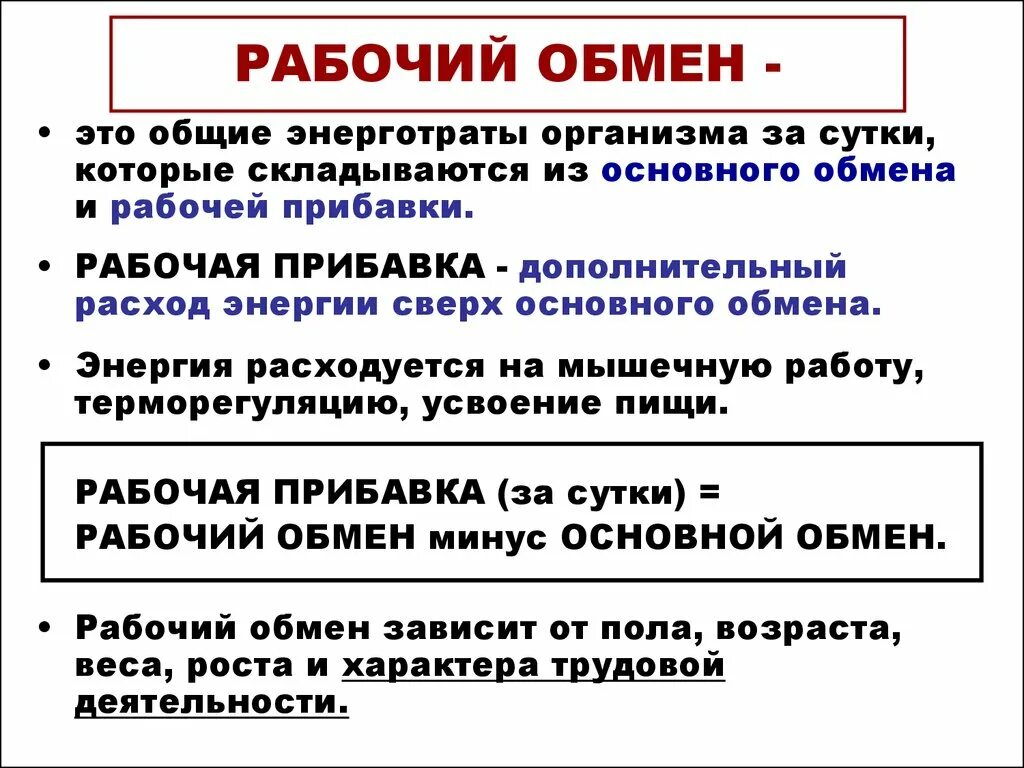 РАБОЧИЙ ОБМЕН -

• это общие энерготраты организма за сутки, которые складываются из основного обмена и рабочей прибавки.

• РАБОЧАЯ ПРИБАВКА - дополнительный расход энергии сверх основного обмена.

• Энергия расходуется на мышечную работу, терморегуляцию, усвоение пищи.

РАБОЧАЯ ПРИБАВКА (за сутки) = РАБОЧИЙ ОБМЕН минус ОСНОВНОЙ ОБМЕН.

• Рабочий обмен зависит от пола, возраста, веса, роста и характера трудовой деятельности.